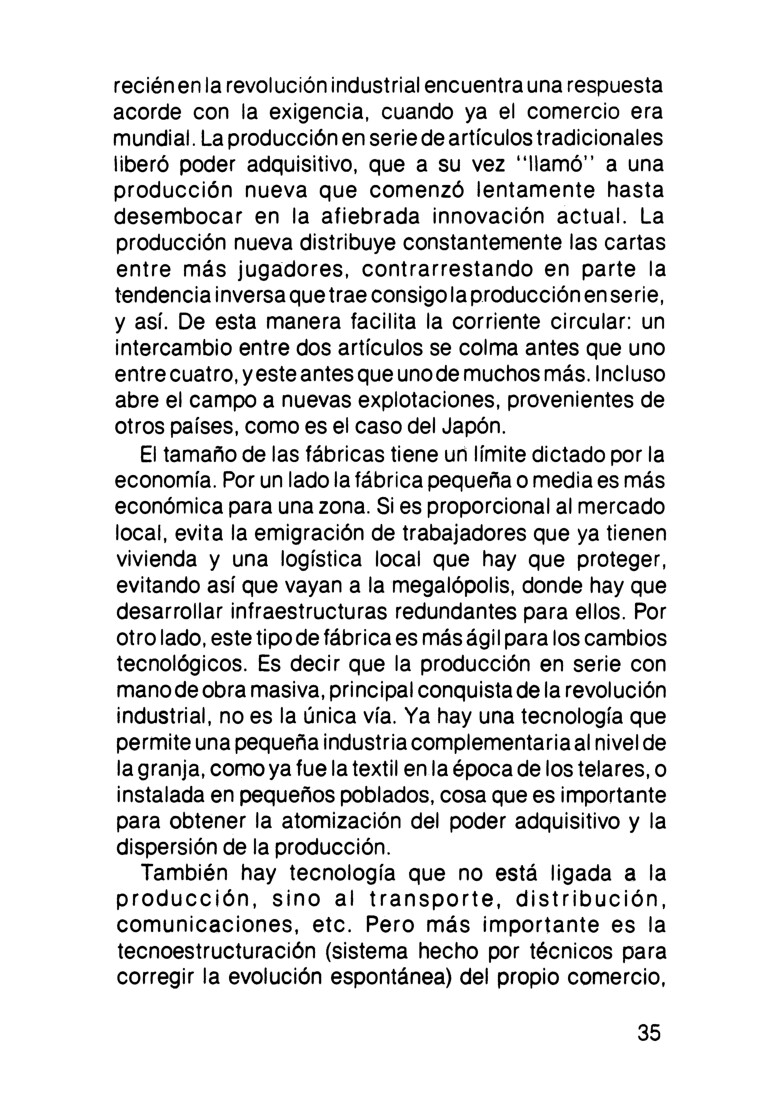 recién en la revolución industrial encuentra una respuesta acorde con la exigencia, cuando ya el comercio era mundial. La producción en serie de artículos tradicionales liberó poder adquisitivo, que a su vez "llamó" a una producción nueva que comenzó lentamente hasta desembocar en la afiebrada innovación actual. La producción nueva distribuye constantemente las cartas entre más jugadores, contrarrestando en parte la tendencia inversa que trae consigo la producción en serie, y así. De esta manera facilita la corriente circular: un intercambio entre dos artículos se colma antes que uno entre cuatro, y este antes que uno de muchos más. Incluso abre el campo a nuevas explotaciones, provenientes de otros países, como es el caso del Japón.

El tamaño de las fábricas tiene un límite dictado por la economía. Por un lado la fábrica pequeña o media es más económica para una zona. Si es proporcional al mercado local, evita la emigración de trabajadores que ya tienen vivienda y una logística local que hay que proteger, evitando así que vayan a la megalópolis, donde hay que desarrollar infraestructuras redundantes para ellos. Por otro lado, este tipo de fábrica es más ágil para los cambios tecnológicos. Es decir que la producción en serie con mano de obra masiva, principal conquista de la revolución industrial, no es la única vía. Ya hay una tecnología que permite una pequeña industria complementaria al nivel de la granja, como ya fue la textil en la época de los telares, o instalada en pequeños poblados, cosa que es importante para obtener la atomización del poder adquisitivo y la dispersión de la producción.

También hay tecnología que no está ligada a la producción, sino al transporte, distribución, comunicaciones, etc. Pero más importante es la tecnoestructuración (sistema hecho por técnicos para corregir la evolución espontánea) del propio comercio,

35